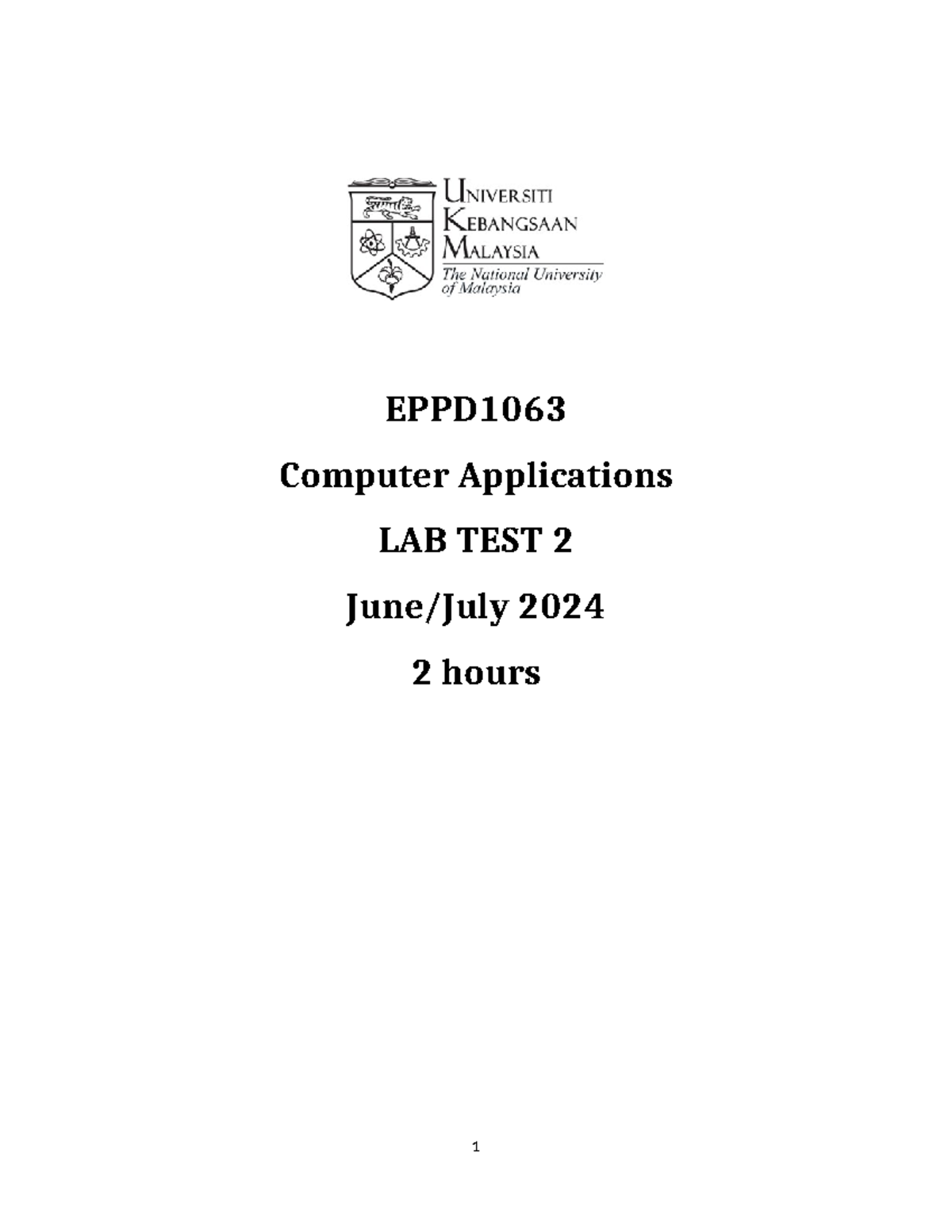 UNIVERSITI
KEBANGSAAN
MALAYSIA
The National University of Malaysia

EPPD1063

Computer Applications

LAB TEST 2

June/July 2024

2 hours

1